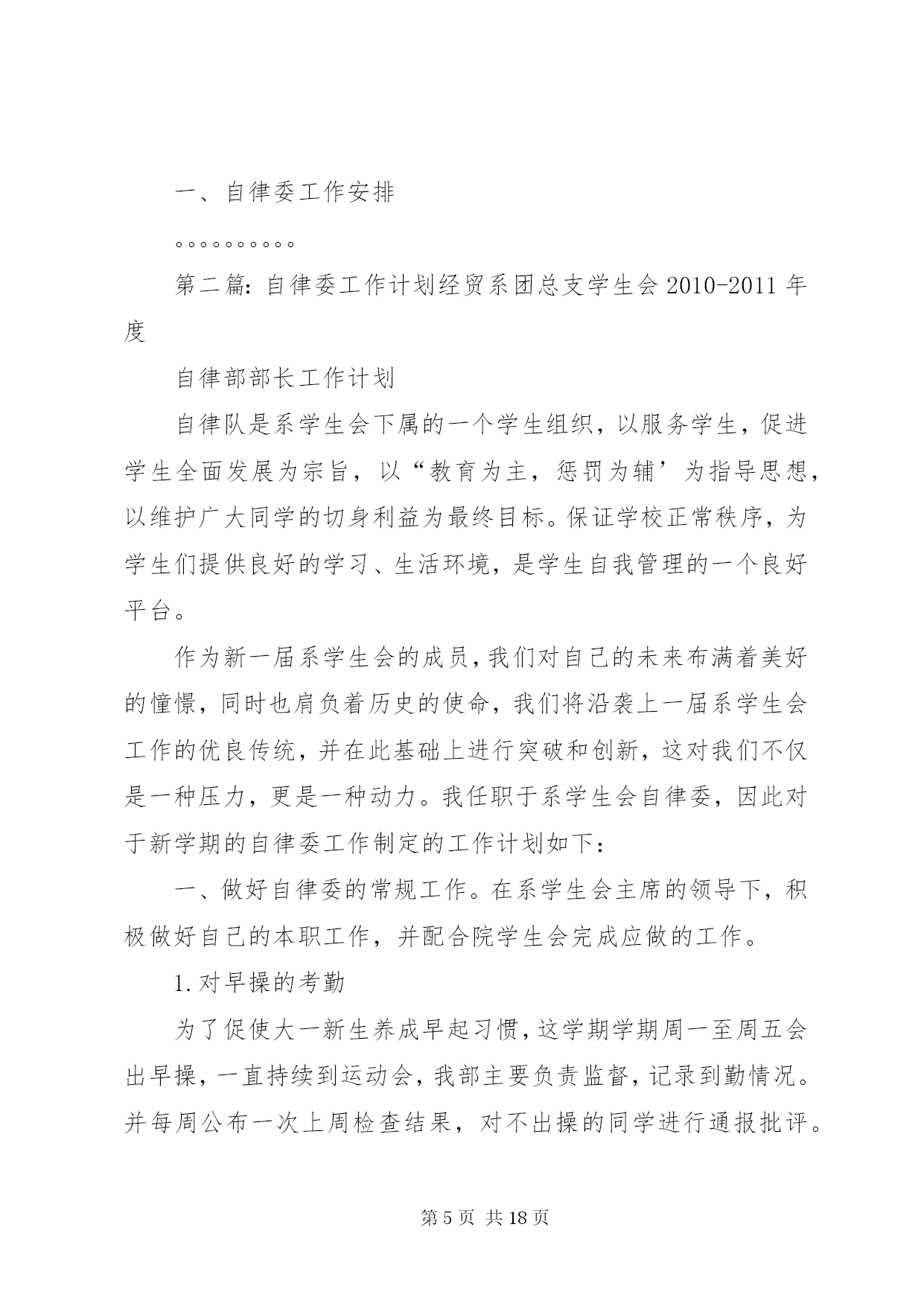 一、自律委工作安排

。。。。。。。。。。

第二篇：自律委工作计划经贸系团总支学生会 2010-2011 年度

自律部部长工作计划

自律队是系学生会下属的一个学生组织，以服务学生，促进学生全面发展为宗旨，以“教育为主，惩罚为辅’为指导思想，以维护广大同学的切身利益为最终目标。保证学校正常秩序，为学生们提供良好的学习、生活环境，是学生自我管理的一个良好平台。

作为新一届系学生会的成员，我们对自己的未来布满着美好的憧憬，同时也肩负着历史的使命，我们将沿袭上一届系学生会工作的优良传统，并在此基础上进行突破和创新，这对我们不仅是一种压力，更是一种动力。我任职于系学生会自律委，因此对于新学期的自律委工作制定的工作计划如下：

一、做好自律委的常规工作。在系学生会主席的领导下，积极做好自己的本职工作，并配合院学生会完成应做的工作。

1.对早操的考勤

为了促使大一新生养成早起习惯，这学期学期周一至周五会出早操，一直持续到运动会，我部主要负责监督，记录到勤情况。并每周公布一次上周检查结果，对不出操的同学进行通报批评。

第 5 页 共 18 页